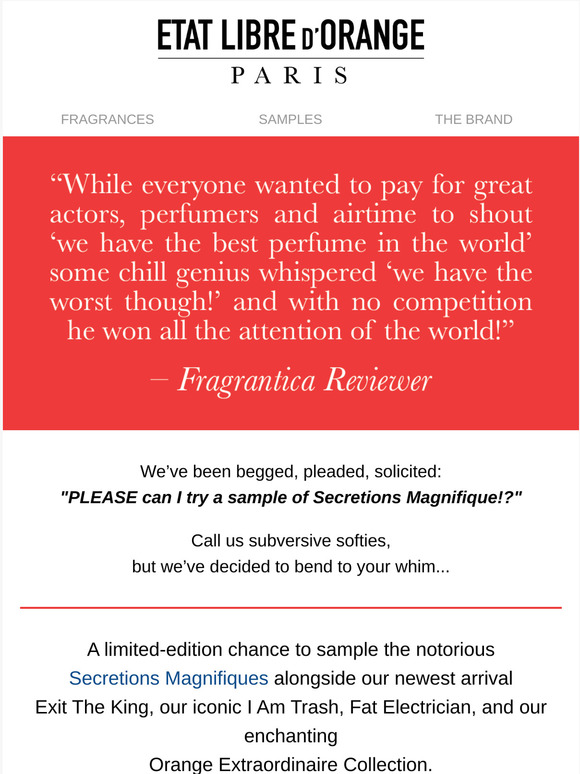 ETAT LIBRE D'ORANGE
PARIS

FRAGRANCES SAMPLES THE BRAND

“While everyone wanted to pay for great actors, perfumers and airtime to shout ‘we have the best perfume in the world’ some chill genius whispered ‘we have the worst though!’ and with no competition he won all the attention of the world!”

– Fragrantica Reviewer

We’ve been begged, pleaded, solicited:
"PLEASE can I try a sample of Secretions Magnifique!?"

Call us subversive softies,
but we’ve decided to bend to your whim...

A limited-edition chance to sample the notorious Secretions Magnifiques alongside our newest arrival Exit The King, our iconic I Am Trash, Fat Electrician, and our enchanting Orange Extraordinaire Collection.